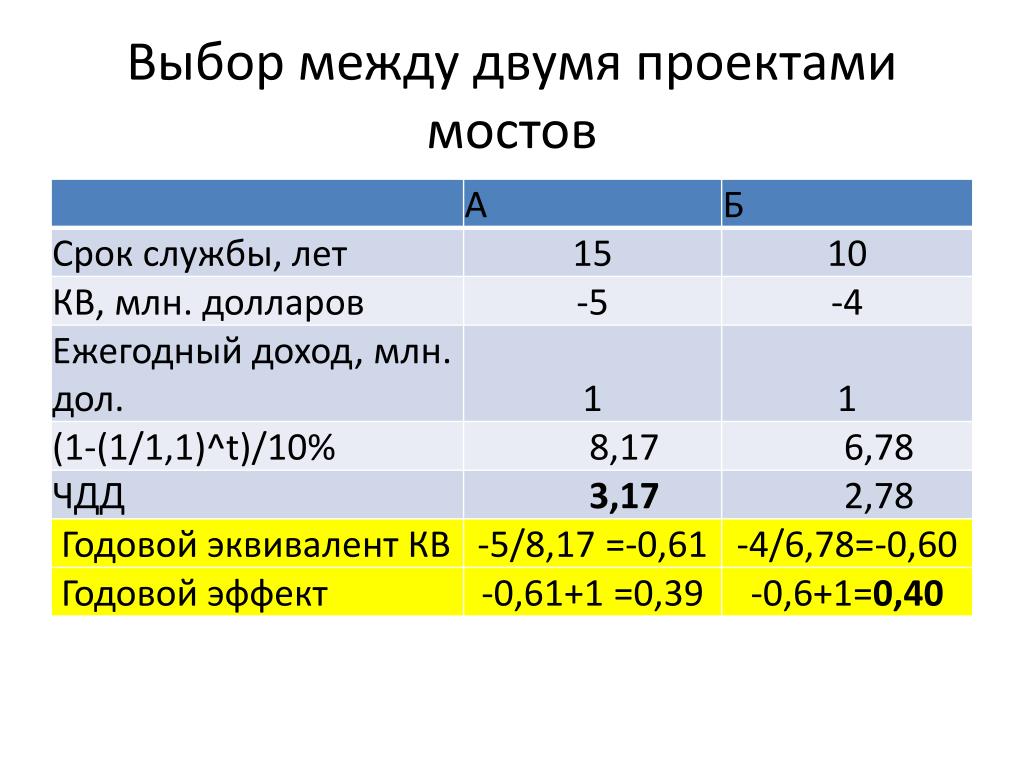 Выбор между двумя проектами мостов

| | А | Б |
|---|---|---|
| Срок службы, лет | 15 | 10 |
| КВ, млн. долларов | -5 | -4 |
| Ежегодный доход, млн. дол. | 1 | 1 |
| (1-(1/1,1)^t)/10% | 8,17 | 6,78 |
| ЧДД | **3,17** | 2,78 |
| Годовой эквивалент КВ | -5/8,17 =-0,61 | -4/6,78=-0,60 |
| Годовой эффект | -0,61+1 =0,39 | -0,6+1=**0,40** |